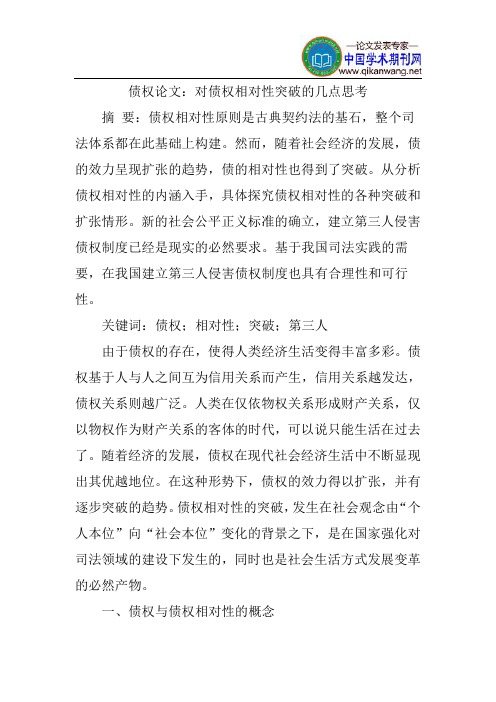 —论文发表专家—
中国学术期刊网
www.qikanwang.net

债权论文：对债权相对性突破的几点思考

摘 要：债权相对性原则是古典契约法的基石，整个司法体系都在此基础上构建。然而，随着社会经济的发展，债的效力呈现扩张的趋势，债的相对性也得到了突破。从分析债权相对性的内涵入手，具体探究债权相对性的各种突破和扩张情形。新的社会公平正义标准的确立，建立第三人侵害债权制度已经是现实的必然要求。基于我国司法实践的需要，在我国建立第三人侵害债权制度也具有合理性和可行性。

关键词：债权；相对性；突破；第三人

由于债权的存在，使得人类经济生活变得丰富多彩。债权基于人与人之间互为信用关系而产生，信用关系越发达，债权关系则越广泛。人类在仅依物权关系形成财产关系，仅以物权作为财产关系的客体的时代，可以说只能生活在过去了。随着经济的发展，债权在现代社会经济生活中不断显现出其优越地位。在这种形势下，债权的效力得以扩张，并有逐步突破的趋势。债权相对性的突破，发生在社会观念由“个人本位”向“社会本位”变化的背景之下，是在国家强化对司法领域的建设下发生的，同时也是社会生活方式发展变革的必然产物。

一、债权与债权相对性的概念